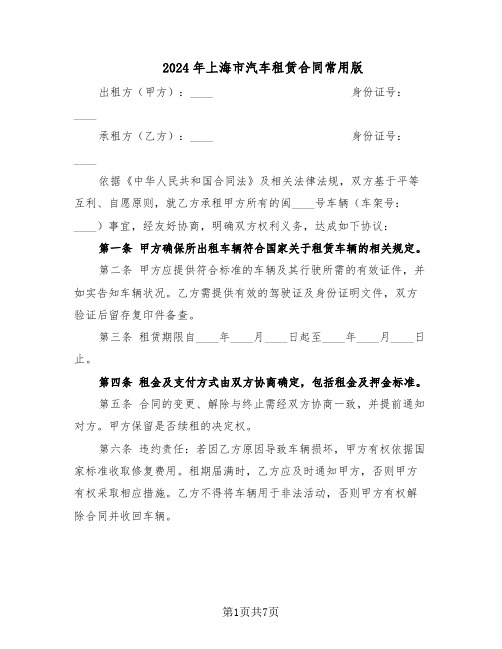 2024年上海市汽车租赁合同常用版

出租方（甲方）：____ 身份证号：____

承租方（乙方）：____ 身份证号：____

依据《中华人民共和国合同法》及相关法律法规，双方基于平等互利、自愿原则，就乙方承租甲方所有的闽____号车辆（车架号：____）事宜，经友好协商，明确双方权利义务，达成如下协议：

第一条 甲方确保所出租车辆符合国家关于租赁车辆的相关规定。

第二条 甲方应提供符合标准的车辆及其行驶所需的有效证件，并如实告知车辆状况。乙方需提供有效的驾驶证及身份证明文件，双方验证后留存复印件备查。

第三条 租赁期限自____年____月____日起至____年____月____日止。

第四条 租金及支付方式由双方协商确定，包括租金及押金标准。

第五条 合同的变更、解除与终止需经双方协商一致，并提前通知对方。甲方保留是否续租的决定权。

第六条 违约责任：若因乙方原因导致车辆损坏，甲方有权依据国家标准收取修复费用。租期届满时，乙方应及时通知甲方，否则甲方有权采取相应措施。乙方不得将车辆用于非法活动，否则甲方有权解除合同并收回车辆。

第1页共7页